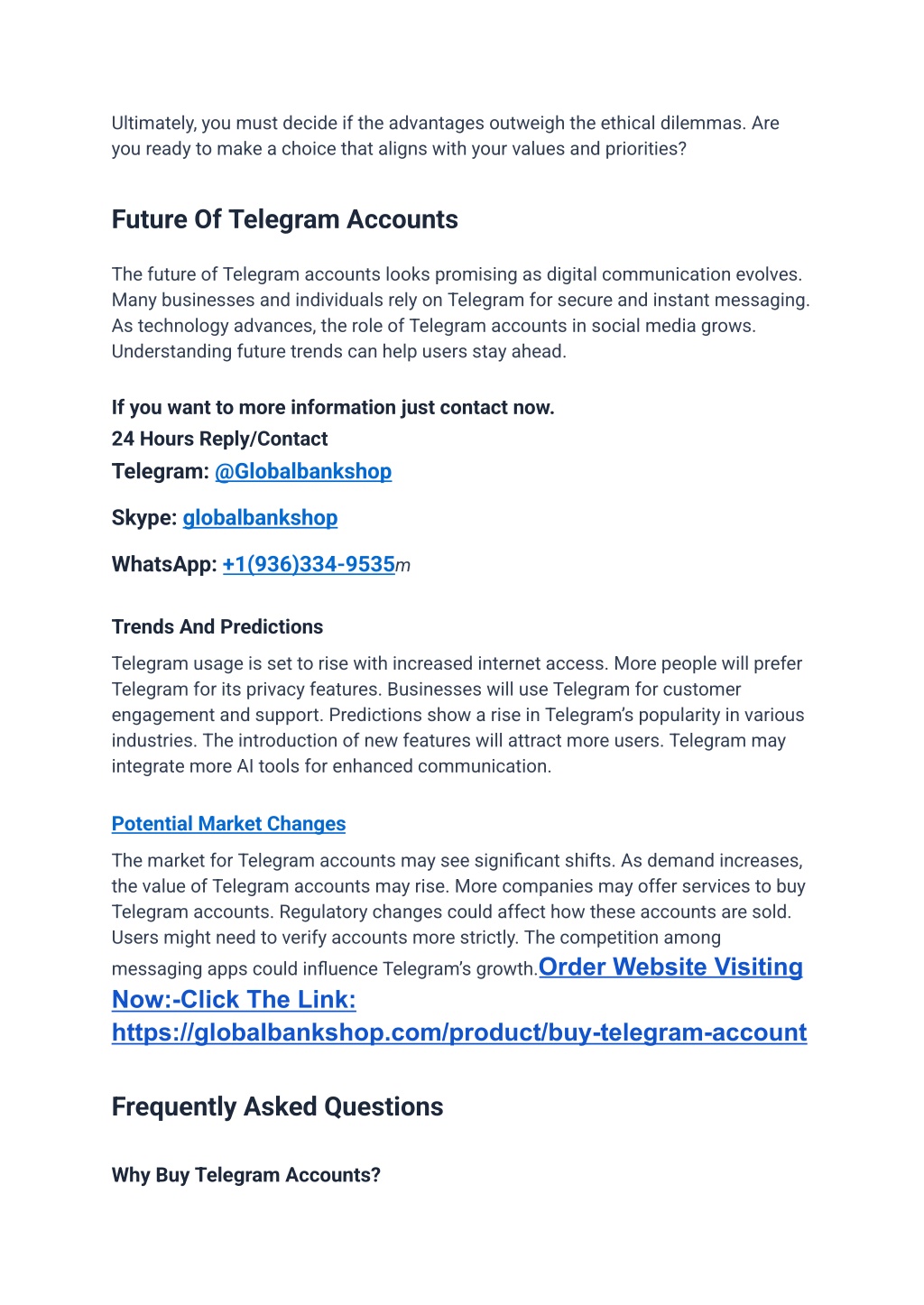 Ultimately, you must decide if the advantages outweigh the ethical dilemmas. Are you ready to make a choice that aligns with your values and priorities?

Future Of Telegram Accounts

The future of Telegram accounts looks promising as digital communication evolves. Many businesses and individuals rely on Telegram for secure and instant messaging. As technology advances, the role of Telegram accounts in social media grows. Understanding future trends can help users stay ahead.

If you want to more information just contact now.
24 Hours Reply/Contact
Telegram: @Globalbankshop

Skype: globalbankshop

WhatsApp: +1(936)334-9535m

Trends And Predictions

Telegram usage is set to rise with increased internet access. More people will prefer Telegram for its privacy features. Businesses will use Telegram for customer engagement and support. Predictions show a rise in Telegram's popularity in various industries. The introduction of new features will attract more users. Telegram may integrate more AI tools for enhanced communication.

Potential Market Changes

The market for Telegram accounts may see significant shifts. As demand increases, the value of Telegram accounts may rise. More companies may offer services to buy Telegram accounts. Regulatory changes could affect how these accounts are sold. Users might need to verify accounts more strictly. The competition among messaging apps could influence Telegram's growth.Order Website Visiting Now:-Click The Link: https://globalbankshop.com/product/buy-telegram-account

Frequently Asked Questions

Why Buy Telegram Accounts?